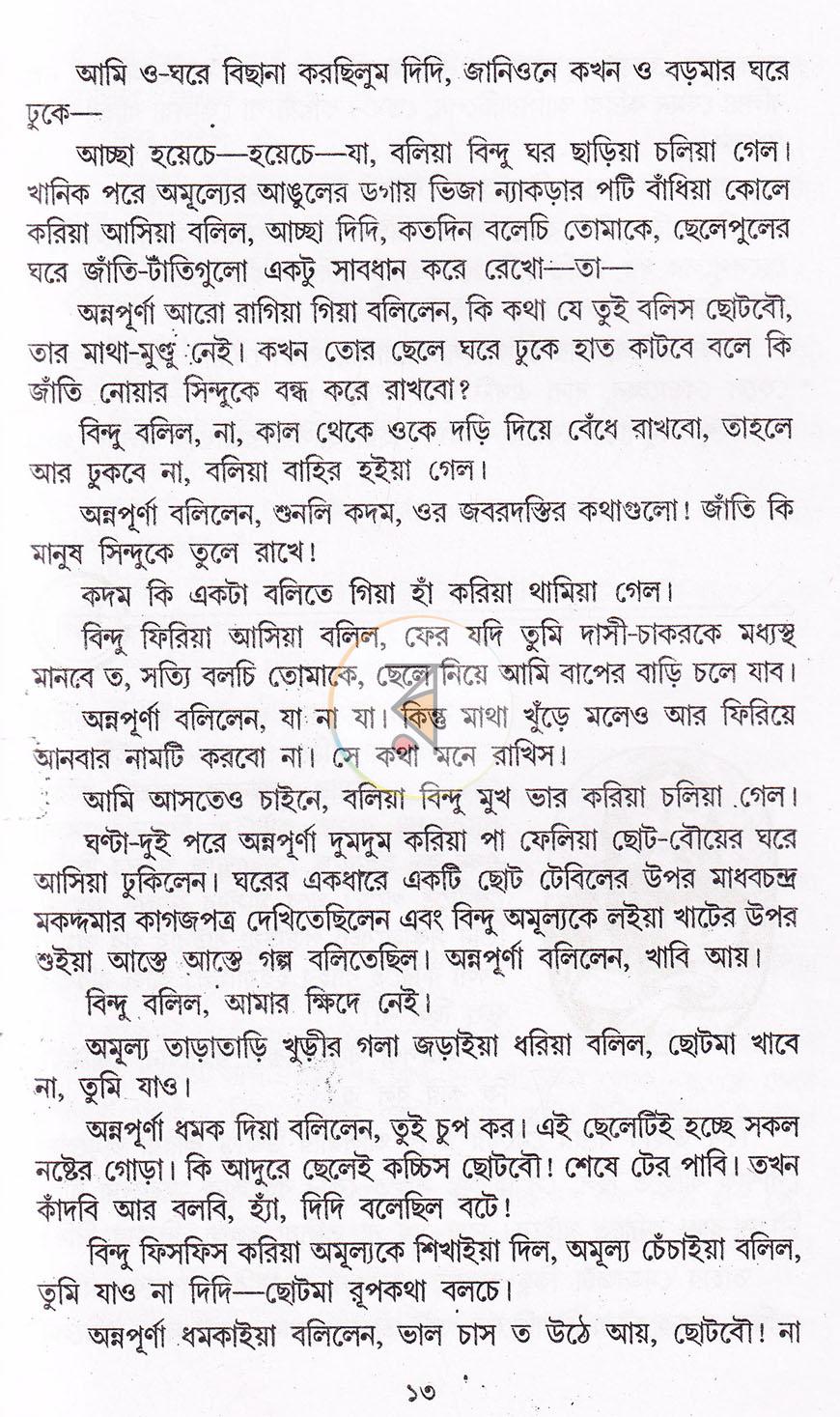 আমি ও-ঘরে বিছানা করছিলুম দিদি, জানিওনে কখন ও বড়মার ঘরে ঢুকে—

আচ্ছা হয়েচে—হয়েচে—যা, বলিয়া বিন্দু ঘর ছাড়িয়া চলিয়া গেল। খানিক পরে অমূল্যের আঙুলের ডগায় ভিজা ন্যাকড়ার পটি বাঁধিয়া কোলে করিয়া আসিয়া বলিল, আচ্ছা দিদি, কতদিন বলেচি তোমাকে, ছেলেপুলের ঘরে জাঁতি-টাঁতিগুলো একটু সাবধান করে রেখো—তা—

অন্নপূর্ণা আরো রাগিয়া গিয়া বলিলেন, কি কথা যে তুই বলিস ছোটবৌ, তার মাথা-মুণ্ডু নেই। কখন তোর ছেলে ঘরে ঢুকে হাত কাটবে বলে কি জাঁতি নোয়ার সিন্দুকে বন্ধ করে রাখবো?

বিন্দু বলিল, না, কাল থেকে ওকে দড়ি দিয়ে বেঁধে রাখবো, তাহলে আর ঢুকবে না, বলিয়া বাহির হইয়া গেল।

অন্নপূর্ণা বলিলেন, শুনলি কদম, ওর জবরদস্তির কথাগুলো! জাঁতি কি মানুষ সিন্দুকে তুলে রাখে!

কদম কি একটা বলিতে গিয়া হাঁ করিয়া থামিয়া গেল।

বিন্দু ফিরিয়া আসিয়া বলিল, ফের যদি তুমি দাসী-চাকরকে মধ্যস্থ মানবে ত, সত্যি বলচি তোমাকে, ছেলে নিয়ে আমি বাপের বাড়ি চলে যাব।

অন্নপূর্ণা বলিলেন, যা না যা। কিন্তু মাথা খুঁড়ে মলেও আর ফিরিয়ে আনবার নামটি করবো না। সে কথা মনে রাখিস।

আমি আসতেও চাইনে, বলিয়া বিন্দু মুখ ভার করিয়া চলিয়া গেল।

ঘণ্টা-দুই পরে অন্নপূর্ণা দুমদুম করিয়া পা ফেলিয়া ছোট-বৌয়ের ঘরে আসিয়া ঢুকিলেন। ঘরের একধারে একটি ছোট টেবিলের উপর মাধবচন্দ্র মকদ্দমার কাগজপত্র দেখিতেছিলেন এবং বিন্দু অমূল্যকে লইয়া খাটের উপর শুইয়া আস্তে আস্তে গল্প বলিতেছিল। অন্নপূর্ণা বলিলেন, খাবি আয়।

বিন্দু বলিল, আমার ক্ষিদে নেই।

অমূল্য তাড়াতাড়ি খুড়ীর গলা জড়াইয়া ধরিয়া বলিল, ছোটমা খাবে না, তুমি যাও।

অন্নপূর্ণা ধমক দিয়া বলিলেন, তুই চুপ কর। এই ছেলেটিই হচ্ছে সকল নষ্টের গোড়া। কি আদুরে ছেলেই কচ্চিস ছোটবৌ! শেষে টের পাবি। তখন কাঁদবি আর বলবি, হ্যাঁ, দিদি বলেছিল বটে!

বিন্দু ফিসফিস করিয়া অমূল্যকে শিখাইয়া দিল, অমূল্য চেঁচাইয়া বলিল, তুমি যাও না দিদি—ছোটমা রূপকথা বলচে।

অন্নপূর্ণা ধমকাইয়া বলিলেন, ভাল চাস ত উঠে আয়, ছোটবৌ! না

১৩